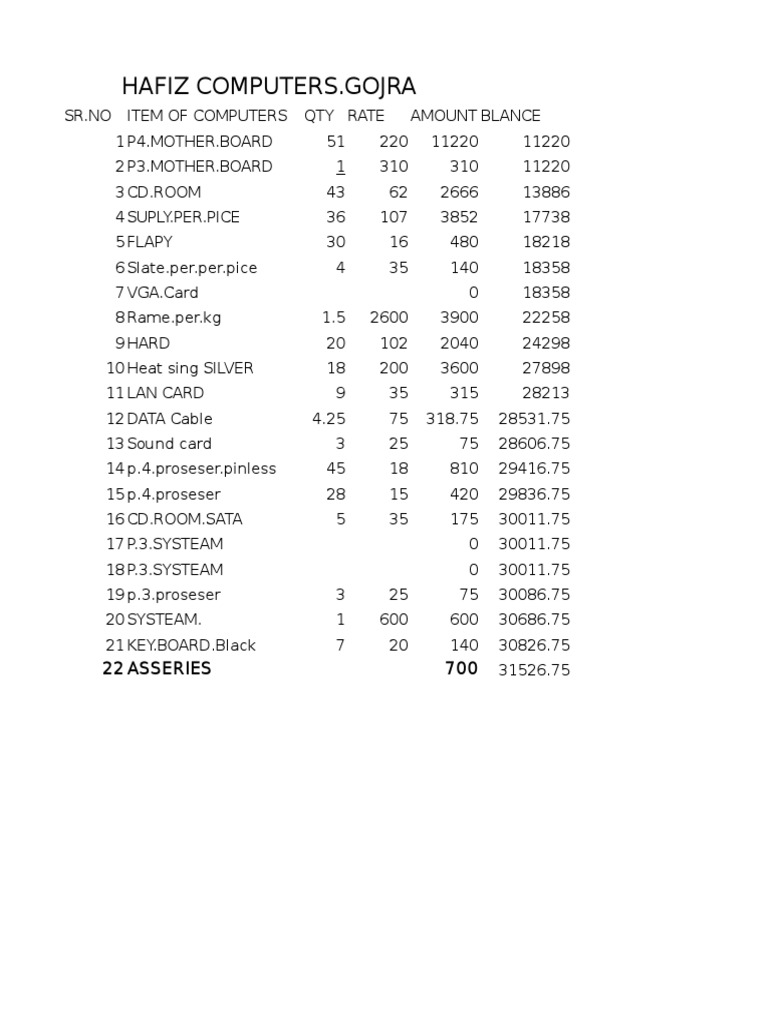 HAFIZ COMPUTERS.GOJRA

| SR.NO | ITEM OF COMPUTERS | QTY | RATE | AMOUNT | BLANCE |
|---|---|---|---|---|---|
| 1 | P4.MOTHER.BOARD | 51 | 220 | 11220 | 11220 |
| 2 | P3.MOTHER.BOARD | 1 | 310 | 310 | 11220 |
| 3 | CD.ROOM | 43 | 62 | 2666 | 13886 |
| 4 | SUPLY.PER.PICE | 36 | 107 | 3852 | 17738 |
| 5 | FLAPY | 30 | 16 | 480 | 18218 |
| 6 | Slate.per.per.pice | 4 | 35 | 140 | 18358 |
| 7 | VGA.Card | | | 0 | 18358 |
| 8 | Rame.per.kg | 1.5 | 2600 | 3900 | 22258 |
| 9 | HARD | 20 | 102 | 2040 | 24298 |
| 10 | Heat sing SILVER | 18 | 200 | 3600 | 27898 |
| 11 | LAN CARD | 9 | 35 | 315 | 28213 |
| 12 | DATA Cable | 4.25 | 75 | 318.75 | 28531.75 |
| 13 | Sound card | 3 | 25 | 75 | 28606.75 |
| 14 | p.4.proseser.pinless | 45 | 18 | 810 | 29416.75 |
| 15 | p.4.proseser | 28 | 15 | 420 | 29836.75 |
| 16 | CD.ROOM.SATA | 5 | 35 | 175 | 30011.75 |
| 17 | P.3.SYSTEAM | | | 0 | 30011.75 |
| 18 | P.3.SYSTEAM | | | 0 | 30011.75 |
| 19 | p.3.proseser | 3 | 25 | 75 | 30086.75 |
| 20 | SYSTEAM. | 1 | 600 | 600 | 30686.75 |
| 21 | KEY.BOARD.Black | 7 | 20 | 140 | 30826.75 |
| 22 | ASSERIES | | | 700 | 31526.75 |